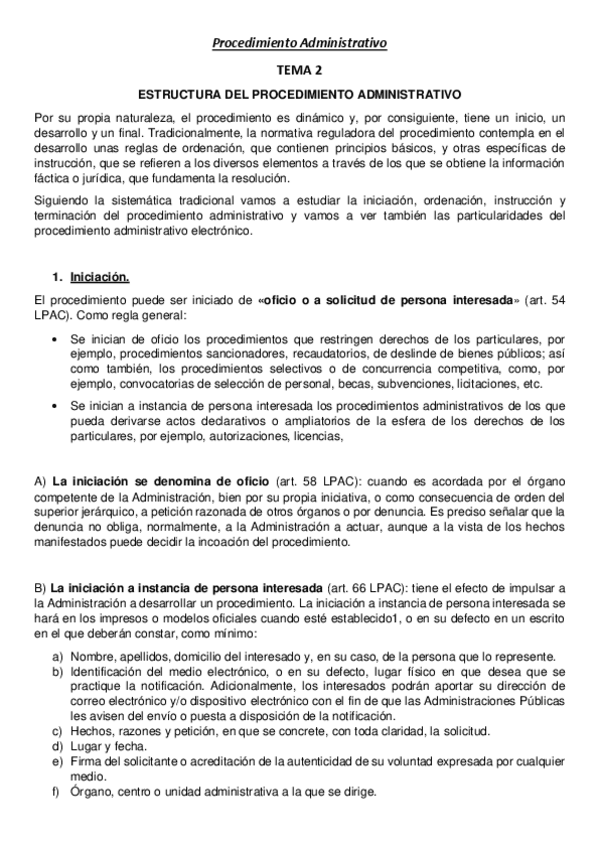 Procedimiento Administrativo

TEMA 2

ESTRUCTURA DEL PROCEDIMIENTO ADMINISTRATIVO

Por su propia naturaleza, el procedimiento es dinámico y, por consiguiente, tiene un inicio, un desarrollo y un final. Tradicionalmente, la normativa reguladora del procedimiento contempla en el desarrollo unas reglas de ordenación, que contienen principios básicos, y otras específicas de instrucción, que se refieren a los diversos elementos a través de los que se obtiene la información fáctica o jurídica, que fundamenta la resolución.

Siguiendo la sistemática tradicional vamos a estudiar la iniciación, ordenación, instrucción y terminación del procedimiento administrativo y vamos a ver también las particularidades del procedimiento administrativo electrónico.

1. Iniciación.

El procedimiento puede ser iniciado de «oficio o a solicitud de persona interesada» (art. 54 LPAC). Como regla general:

• Se inician de oficio los procedimientos que restringen derechos de los particulares, por ejemplo, procedimientos sancionadores, recaudatorios, de deslinde de bienes públicos; así como también, los procedimientos selectivos o de concurrencia competitiva, como, por ejemplo, convocatorias de selección de personal, becas, subvenciones, licitaciones, etc.

• Se inician a instancia de persona interesada los procedimientos administrativos de los que pueda derivarse actos declarativos o ampliatorios de la esfera de los derechos de los particulares, por ejemplo, autorizaciones, licencias,

A) La iniciación se denomina de oficio (art. 58 LPAC): cuando es acordada por el órgano competente de la Administración, bien por su propia iniciativa, o como consecuencia de orden del superior jerárquico, a petición razonada de otros órganos o por denuncia. Es preciso señalar que la denuncia no obliga, normalmente, a la Administración a actuar, aunque a la vista de los hechos manifestados puede decidir la incoación del procedimiento.

B) La iniciación a instancia de persona interesada (art. 66 LPAC): tiene el efecto de impulsar a la Administración a desarrollar un procedimiento. La iniciación a instancia de persona interesada se hará en los impresos o modelos oficiales cuando esté establecido1, o en su defecto en un escrito en el que deberán constar, como mínimo:

a) Nombre, apellidos, domicilio del interesado y, en su caso, de la persona que lo represente.
b) Identificación del medio electrónico, o en su defecto, lugar físico en que desea que se practique la notificación. Adicionalmente, los interesados podrán aportar su dirección de correo electrónico y/o dispositivo electrónico con el fin de que las Administraciones Públicas les avisen del envío o puesta a disposición de la notificación.
c) Hechos, razones y petición, en que se concrete, con toda claridad, la solicitud.
d) Lugar y fecha.
e) Firma del solicitante o acreditación de la autenticidad de su voluntad expresada por cualquier medio.
f) Órgano, centro o unidad administrativa a la que se dirige.